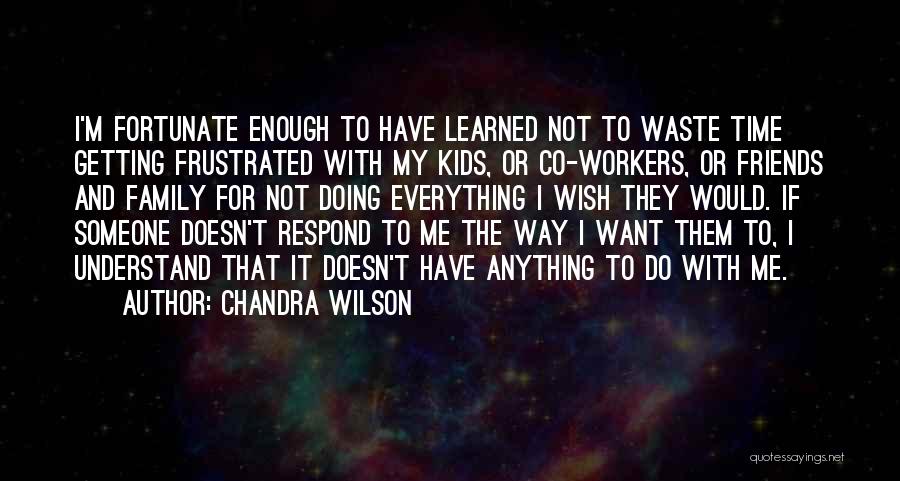 I'M FORTUNATE ENOUGH TO HAVE LEARNED NOT TO WASTE TIME GETTING FRUSTRATED WITH MY KIDS, OR CO-WORKERS, OR FRIENDS AND FAMILY FOR NOT DOING EVERYTHING I WISH THEY WOULD. IF SOMEONE DOESN'T RESPOND TO ME THE WAY I WANT THEM TO, I UNDERSTAND THAT IT DOESN'T HAVE ANYTHING TO DO WITH ME.

AUTHOR: CHANDRA WILSON

quotessayings.net